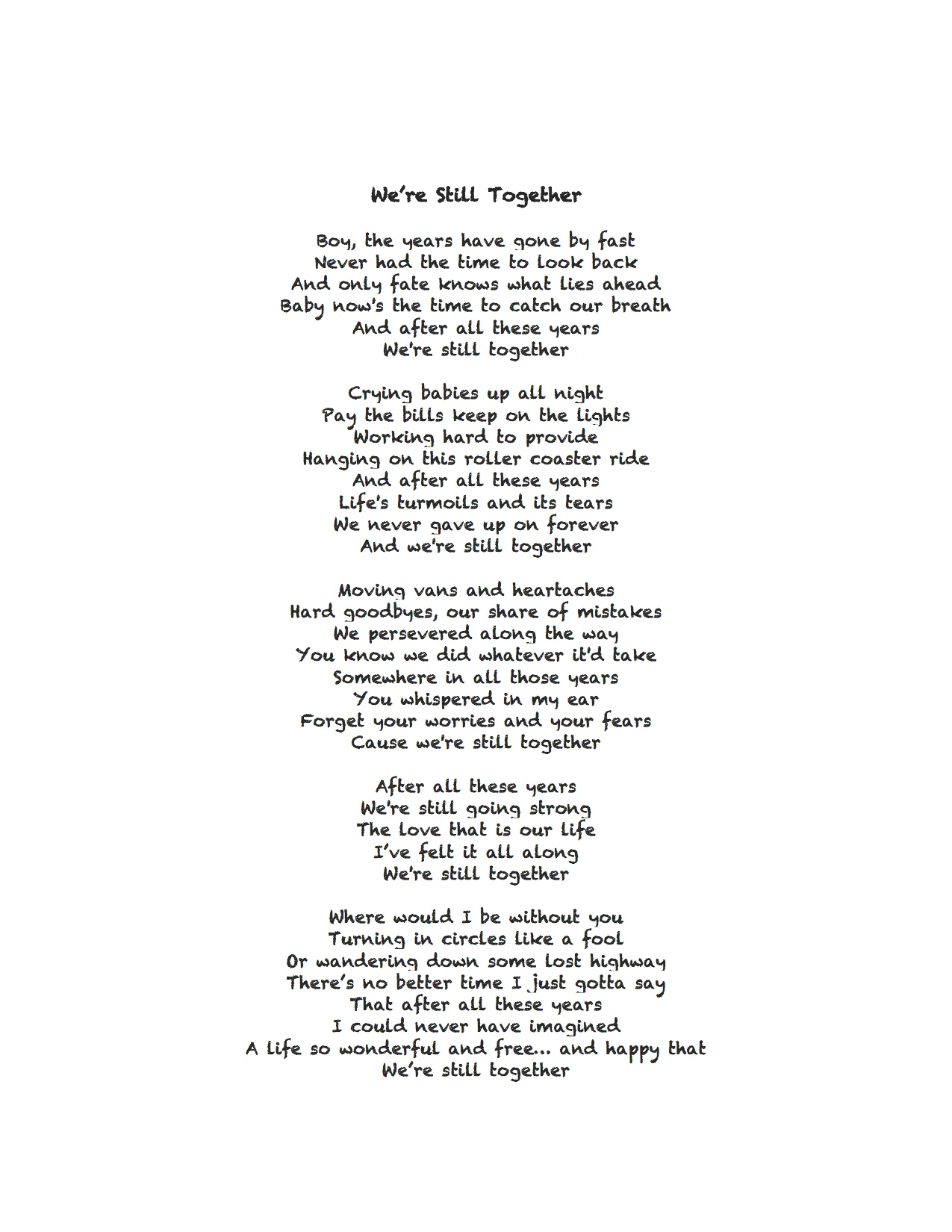 We're Still Together

Boy, the years have gone by fast
Never had the time to look back
And only fate knows what lies ahead
Baby now's the time to catch our breath
And after all these years
We're still together

Crying babies up all night
Pay the bills keep on the lights
Working hard to provide
Hanging on this roller coaster ride
And after all these years
Life's turmoils and its tears
We never gave up on forever
And we're still together

Moving vans and heartaches
Hard goodbyes, our share of mistakes
We persevered along the way
You know we did whatever it'd take
Somewhere in all those years
You whispered in my ear
Forget your worries and your fears
Cause we're still together

After all these years
We're still going strong
The love that is our life
I've felt it all along
We're still together

Where would I be without you
Turning in circles like a fool
Or wandering down some lost highway
There's no better time I just gotta say
That after all these years
I could never have imagined
A life so wonderful and free... and happy that
We're still together